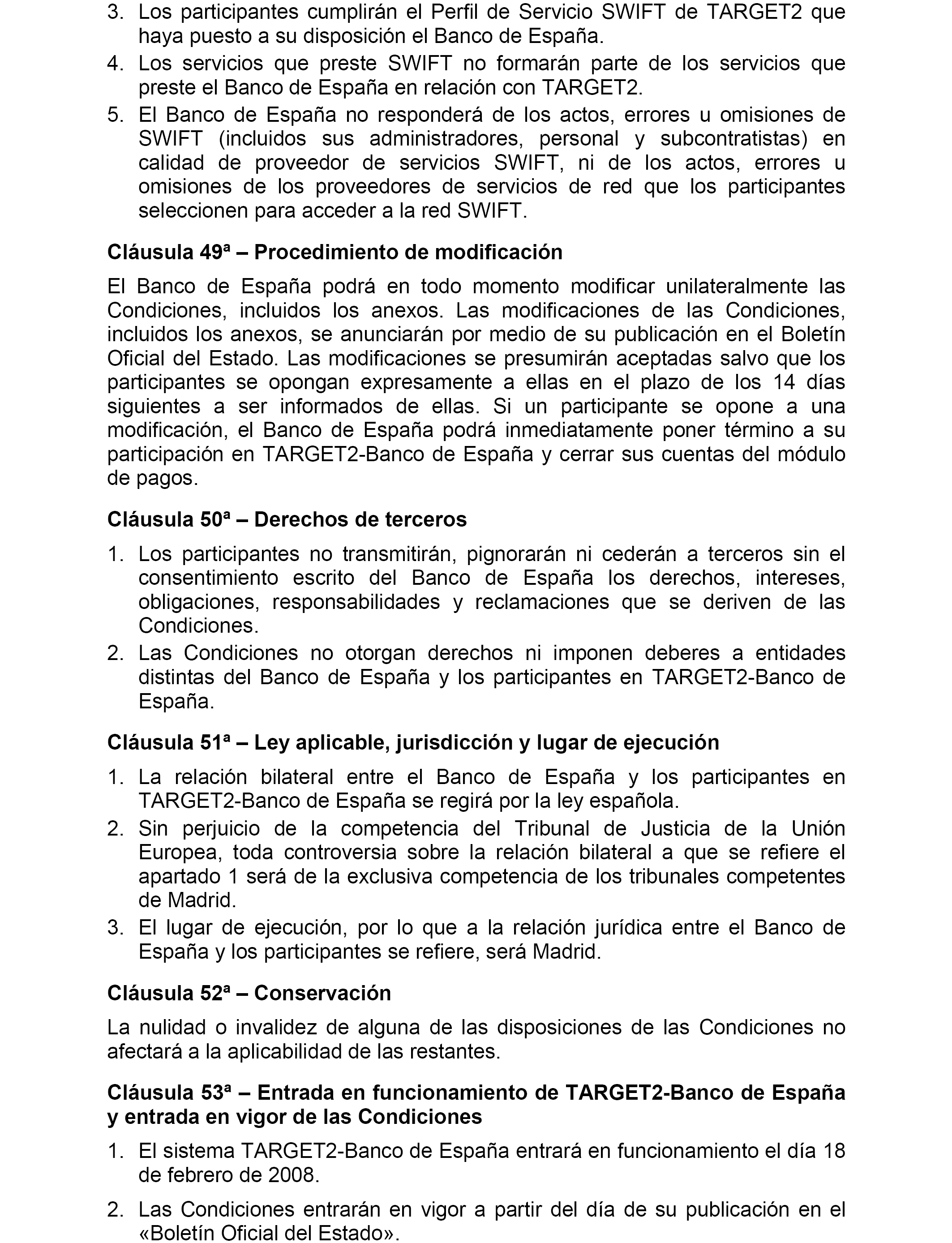 3. Los participantes cumplirán el Perfil de Servicio SWIFT de TARGET2 que haya puesto a su disposición el Banco de España.
4. Los servicios que preste SWIFT no formarán parte de los servicios que preste el Banco de España en relación con TARGET2.
5. El Banco de España no responderá de los actos, errores u omisiones de SWIFT (incluidos sus administradores, personal y subcontratistas) en calidad de proveedor de servicios SWIFT, ni de los actos, errores u omisiones de los proveedores de servicios de red que los participantes seleccionen para acceder a la red SWIFT.

Cláusula 49ª – Procedimiento de modificación

El Banco de España podrá en todo momento modificar unilateralmente las Condiciones, incluidos los anexos. Las modificaciones de las Condiciones, incluidos los anexos, se anunciarán por medio de su publicación en el Boletín Oficial del Estado. Las modificaciones se presumirán aceptadas salvo que los participantes se opongan expresamente a ellas en el plazo de los 14 días siguientes a ser informados de ellas. Si un participante se opone a una modificación, el Banco de España podrá inmediatamente poner término a su participación en TARGET2-Banco de España y cerrar sus cuentas del módulo de pagos.

Cláusula 50ª – Derechos de terceros

1. Los participantes no transmitirán, pignorarán ni cederán a terceros sin el consentimiento escrito del Banco de España los derechos, intereses, obligaciones, responsabilidades y reclamaciones que se deriven de las Condiciones.
2. Las Condiciones no otorgan derechos ni imponen deberes a entidades distintas del Banco de España y los participantes en TARGET2-Banco de España.

Cláusula 51ª – Ley aplicable, jurisdicción y lugar de ejecución

1. La relación bilateral entre el Banco de España y los participantes en TARGET2-Banco de España se regirá por la ley española.
2. Sin perjuicio de la competencia del Tribunal de Justicia de la Unión Europea, toda controversia sobre la relación bilateral a que se refiere el apartado 1 será de la exclusiva competencia de los tribunales competentes de Madrid.
3. El lugar de ejecución, por lo que a la relación jurídica entre el Banco de España y los participantes se refiere, será Madrid.

Cláusula 52ª – Conservación

La nulidad o invalidez de alguna de las disposiciones de las Condiciones no afectará a la aplicabilidad de las restantes.

Cláusula 53ª – Entrada en funcionamiento de TARGET2-Banco de España y entrada en vigor de las Condiciones

1. El sistema TARGET2-Banco de España entrará en funcionamiento el día 18 de febrero de 2008.

2. Las Condiciones entrarán en vigor a partir del día de su publicación en el «Boletín Oficial del Estado».